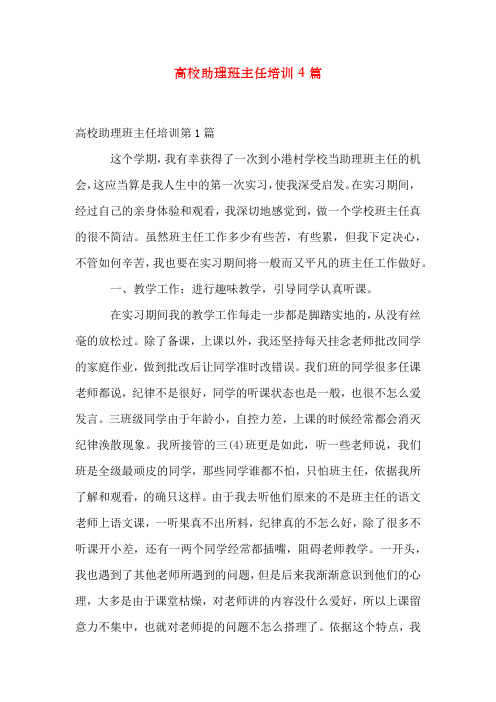 高校助理班主任培训 4 篇

高校助理班主任培训第 1 篇

这个学期，我有幸获得了一次到小港村学校当助理班主任的机会，这应当算是我人生中的第一次实习，使我深受启发。在实习期间，经过自己的亲身体验和观看，我深切地感觉到，做一个学校班主任真的很不简洁。虽然班主任工作多少有些苦，有些累，但我下定决心，不管如何辛苦，我也要在实习期间将一般而又平凡的班主任工作做好。

一、教学工作：进行趣味教学，引导同学认真听课。

在实习期间我的教学工作每走一步都是脚踏实地的，从没有丝毫的放松过。除了备课，上课以外，我还坚持每天挂念老师批改同学的家庭作业，做到批改后让同学准时改错误。我们班的同学很多任课老师都说，纪律不是很好，同学的听课状态也是一般，也很不怎么爱发言。三班级同学由于年龄小，自控力差，上课的时候经常都会消灭纪律涣散现象。我所接管的三(4)班更是如此，听一些老师说，我们班是全级最顽皮的同学，那些同学谁都不怕，只怕班主任，依据我所了解和观看，的确只这样。由于我去听他们原来的不是班主任的语文老师上语文课，一听果真不出所料，纪律真的不怎么好，除了很多不听课开小差，还有一两个同学经常都插嘴，阻碍老师教学。一开头，我也遇到了其他老师所遇到的问题，但是后来我渐渐意识到他们的心理，大多是由于课堂枯燥，对老师讲的内容没什么爱好，所以上课留意力不集中，也就对老师提的问题不怎么搭理了。依据这个特点，我